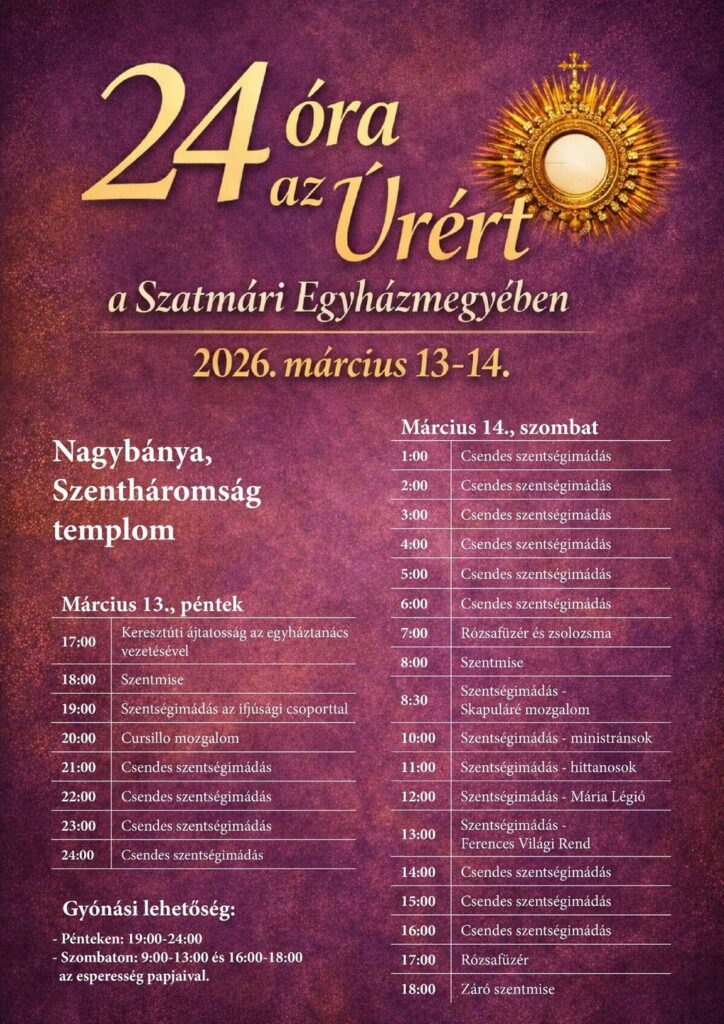 24 óra az Úrért

a Szatmári Egyházmegyében

2026. március 13-14.

Nagybánya, Szentháromság templom

Március 13., péntek

| | |
|---|---|
| 17:00 | Keresztúti ájtatosság az egyháztanács vezetésével |
| 18:00 | Szentmise |
| 19:00 | Szentségimádás az ifjúsági csoporttal |
| 20:00 | Cursillo mozgalom |
| 21:00 | Csendes szentségimádás |
| 22:00 | Csendes szentségimádás |
| 23:00 | Csendes szentségimádás |
| 24:00 | Csendes szentségimádás |

Gyónási lehetőség:

- Pénteken: 19:00-24:00
- Szombaton: 9:00-13:00 és 16:00-18:00 az esperesség papjaival.

Március 14., szombat

| | |
|---|---|
| 1:00 | Csendes szentségimádás |
| 2:00 | Csendes szentségimádás |
| 3:00 | Csendes szentségimádás |
| 4:00 | Csendes szentségimádás |
| 5:00 | Csendes szentségimádás |
| 6:00 | Csendes szentségimádás |
| 7:00 | Rózsafüzér és zsolozsma |
| 8:00 | Szentmise |
| 8:30 | Szentségimádás - Skapuláré mozgalom |
| 10:00 | Szentségimádás - ministránsok |
| 11:00 | Szentségimádás - hittanosok |
| 12:00 | Szentségimádás - Mária Légió |
| 13:00 | Szentségimádás - Ferences Világi Rend |
| 14:00 | Csendes szentségimádás |
| 15:00 | Csendes szentségimádás |
| 16:00 | Csendes szentségimádás |
| 17:00 | Rózsafüzér |
| 18:00 | Záró szentmise |